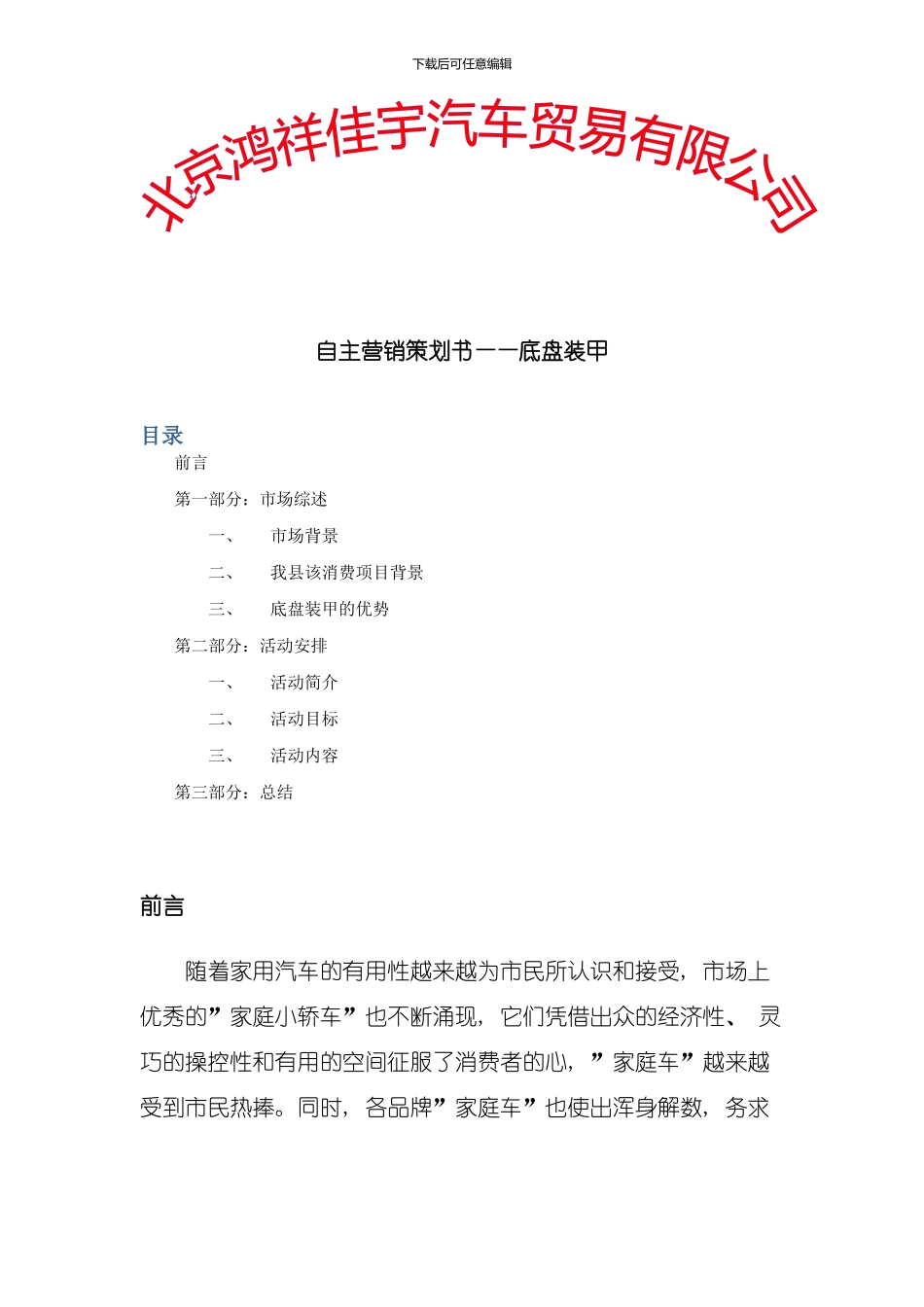 下载后可任意编辑

北京鸿祥佳宇汽车贸易有限公司

自主营销策划书——底盘装甲

目录

前言

第一部分：市场综述

一、 市场背景

二、 我县该消费项目背景

三、 底盘装甲的优势

第二部分：活动安排

一、 活动简介

二、 活动目标

三、 活动内容

第三部分：总结

前言

随着家用汽车的有用性越来越为市民所认识和接受，市场上优秀的”家庭小轿车”也不断涌现，它们凭借出众的经济性、 灵巧的操控性和有用的空间征服了消费者的心，”家庭车”越来越受到市民热捧。同时，各品牌”家庭车”也使出浑身解数，务求